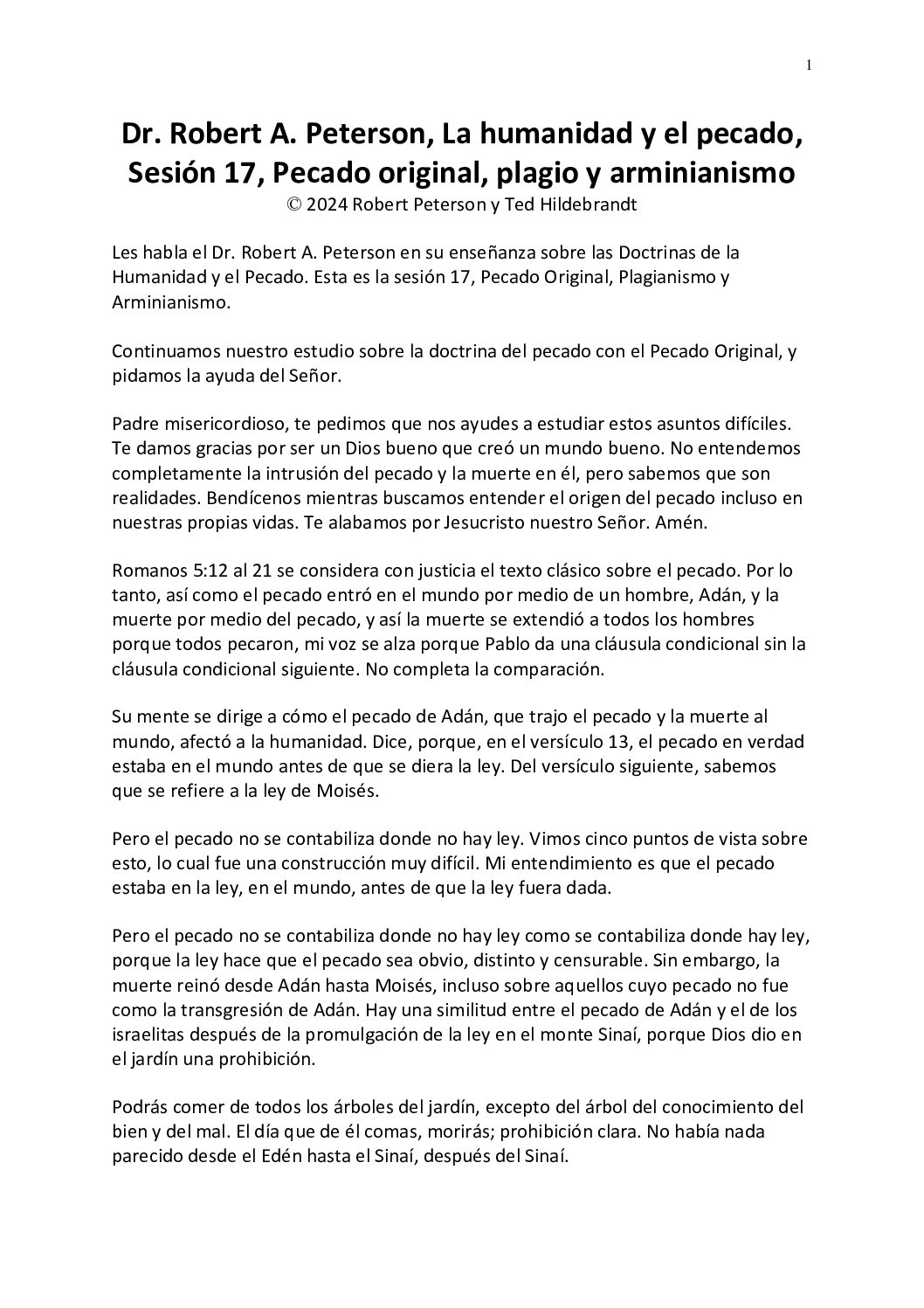 1

Dr. Robert A. Peterson, La humanidad y el pecado, Sesión 17, Pecado original, plagio y arminianismo
© 2024 Robert Peterson y Ted Hildebrandt

Les habla el Dr. Robert A. Peterson en su enseñanza sobre las Doctrinas de la Humanidad y el Pecado. Esta es la sesión 17, Pecado Original, Plagianismo y Arminianismo.

Continuamos nuestro estudio sobre la doctrina del pecado con el Pecado Original, y pidamos la ayuda del Señor.

Padre misericordioso, te pedimos que nos ayudes a estudiar estos asuntos difíciles. Te damos gracias por ser un Dios bueno que creó un mundo bueno. No entendemos completamente la intrusión del pecado y la muerte en él, pero sabemos que son realidades. Bendícenos mientras buscamos entender el origen del pecado incluso en nuestras propias vidas. Te alabamos por Jesucristo nuestro Señor. Amén.

Romanos 5:12 al 21 se considera con justicia el texto clásico sobre el pecado. Por lo tanto, así como el pecado entró en el mundo por medio de un hombre, Adán, y la muerte por medio del pecado, y así la muerte se extendió a todos los hombres porque todos pecaron, mi voz se alza porque Pablo da una cláusula condicional sin la cláusula condicional siguiente. No completa la comparación.

Su mente se dirige a cómo el pecado de Adán, que trajo el pecado y la muerte al mundo, afectó a la humanidad. Dice, porque, en el versículo 13, el pecado en verdad estaba en el mundo antes de que se diera la ley. Del versículo siguiente, sabemos que se refiere a la ley de Moisés.

Pero el pecado no se contabiliza donde no hay ley. Vimos cinco puntos de vista sobre esto, lo cual fue una construcción muy difícil. Mi entendimiento es que el pecado estaba en la ley, en el mundo, antes de que la ley fuera dada.

Pero el pecado no se contabiliza donde no hay ley como se contabiliza donde hay ley, porque la ley hace que el pecado sea obvio, distinto y censurable. Sin embargo, la muerte reinó desde Adán hasta Moisés, incluso sobre aquellos cuyo pecado no fue como la transgresión de Adán. Hay una similitud entre el pecado de Adán y el de los israelitas después de la promulgación de la ley en el monte Sinaí, porque Dios dio en el jardín una prohibición.

Podrás comer de todos los árboles del jardín, excepto del árbol del conocimiento del bien y del mal. El día que de él comas, morirás; prohibición clara. No había nada parecido desde el Edén hasta el Sinaí, después del Sinaí.